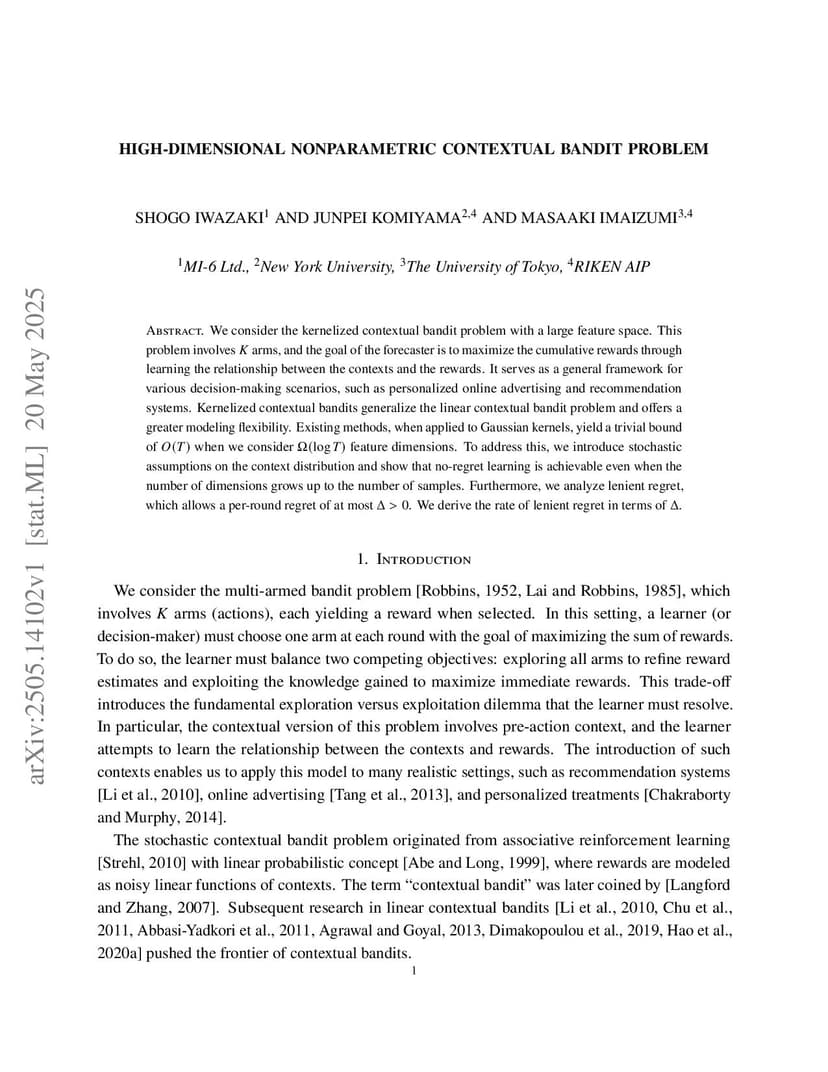 arXiv:2505.14102v1 [stat.ML] 20 May 2025

HIGH-DIMENSIONAL NONPARAMETRIC CONTEXTUAL BANDIT PROBLEM

SHOGO IWAZAKI$^1$ AND JUNPEI KOMIYAMA$^{2,4}$ AND MASAAKI IMAIZUMI$^{3,4}$

$^1$MI-6 Ltd., $^2$New York University, $^3$The University of Tokyo, $^4$RIKEN AIP

Abstract. We consider the kernelized contextual bandit problem with a large feature space. This problem involves $K$ arms, and the goal of the forecaster is to maximize the cumulative rewards through learning the relationship between the contexts and the rewards. It serves as a general framework for various decision-making scenarios, such as personalized online advertising and recommendation systems. Kernelized contextual bandits generalize the linear contextual bandit problem and offers a greater modeling flexibility. Existing methods, when applied to Gaussian kernels, yield a trivial bound of $O(T)$ when we consider $\Omega(\log T)$ feature dimensions. To address this, we introduce stochastic assumptions on the context distribution and show that no-regret learning is achievable even when the number of dimensions grows up to the number of samples. Furthermore, we analyze lenient regret, which allows a per-round regret of at most $\Delta > 0$. We derive the rate of lenient regret in terms of $\Delta$.

1. Introduction

We consider the multi-armed bandit problem [Robbins, 1952, Lai and Robbins, 1985], which involves $K$ arms (actions), each yielding a reward when selected. In this setting, a learner (or decision-maker) must choose one arm at each round with the goal of maximizing the sum of rewards. To do so, the learner must balance two competing objectives: exploring all arms to refine reward estimates and exploiting the knowledge gained to maximize immediate rewards. This trade-off introduces the fundamental exploration versus exploitation dilemma that the learner must resolve. In particular, the contextual version of this problem involves pre-action context, and the learner attempts to learn the relationship between the contexts and rewards. The introduction of such contexts enables us to apply this model to many realistic settings, such as recommendation systems [Li et al., 2010], online advertising [Tang et al., 2013], and personalized treatments [Chakraborty and Murphy, 2014].

The stochastic contextual bandit problem originated from associative reinforcement learning [Strehl, 2010] with linear probabilistic concept [Abe and Long, 1999], where rewards are modeled as noisy linear functions of contexts. The term “contextual bandit” was later coined by [Langford and Zhang, 2007]. Subsequent research in linear contextual bandits [Li et al., 2010, Chu et al., 2011, Abbasi-Yadkori et al., 2011, Agrawal and Goyal, 2013, Dimakopoulou et al., 2019, Hao et al., 2020a] pushed the frontier of contextual bandits.

1